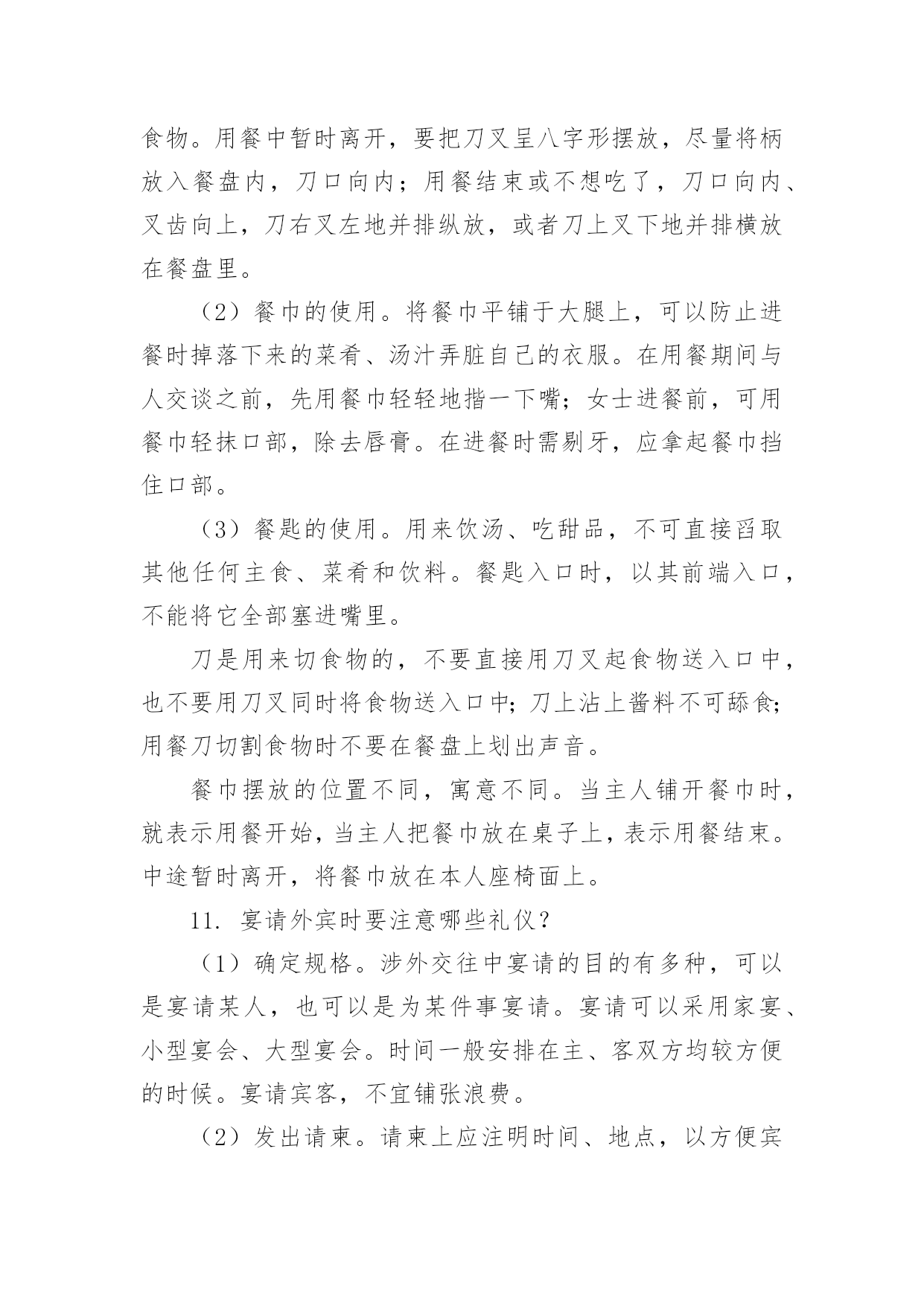 食物。用餐中暂时离开，要把刀叉呈八字形摆放，尽量将柄放入餐盘内，刀口向内；用餐结束或不想吃了，刀口向内、叉齿向上，刀右叉左地并排纵放，或者刀上叉下地并排横放在餐盘里。

（2）餐巾的使用。将餐巾平铺于大腿上，可以防止进餐时掉落下来的菜肴、汤汁弄脏自己的衣服。在用餐期间与人交谈之前，先用餐巾轻轻地揩一下嘴；女士进餐前，可用餐巾轻抹口部，除去唇膏。在进餐时需剔牙，应拿起餐巾挡住口部。

（3）餐匙的使用。用来饮汤、吃甜品，不可直接舀取其他任何主食、菜肴和饮料。餐匙入口时，以其前端入口，不能将它全部塞进嘴里。

刀是用来切食物的，不要直接用刀叉起食物送入口中，也不要用刀叉同时将食物送入口中；刀上沾上酱料不可舔食；用餐刀切割食物时不要在餐盘上划出声音。

餐巾摆放的位置不同，寓意不同。当主人铺开餐巾时，就表示用餐开始，当主人把餐巾放在桌子上，表示用餐结束。中途暂时离开，将餐巾放在本人座椅面上。

11. 宴请外宾时要注意哪些礼仪？

（1）确定规格。涉外交往中宴请的目的有多种，可以是宴请某人，也可以是为某件事宴请。宴请可以采用家宴、小型宴会、大型宴会。时间一般安排在主、客双方均较方便的时候。宴请宾客，不宜铺张浪费。

（2）发出请柬。请柬上应注明时间、地点，以方便宾